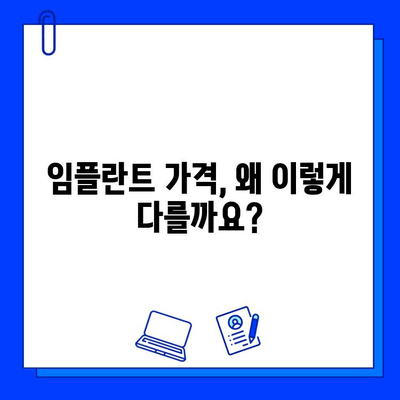 임플란트 가격, 왜 이렇게 다를까요?